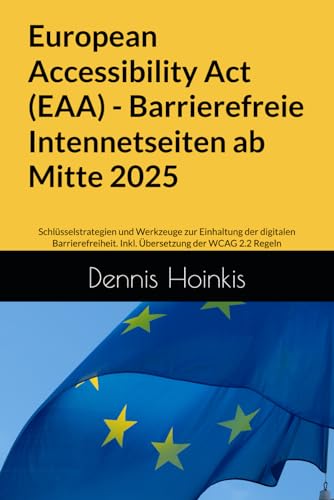 European Accessibility Act (EAA) - Barrierefreie Intennetseiten ab Mitte 2025

Schlüsselstrategien und Werkzeuge zur Einhaltung der digitalen Barrierefreiheit. Inkl. Übersetzung der WCAG 2.2 Regeln

Dennis Hoinkis